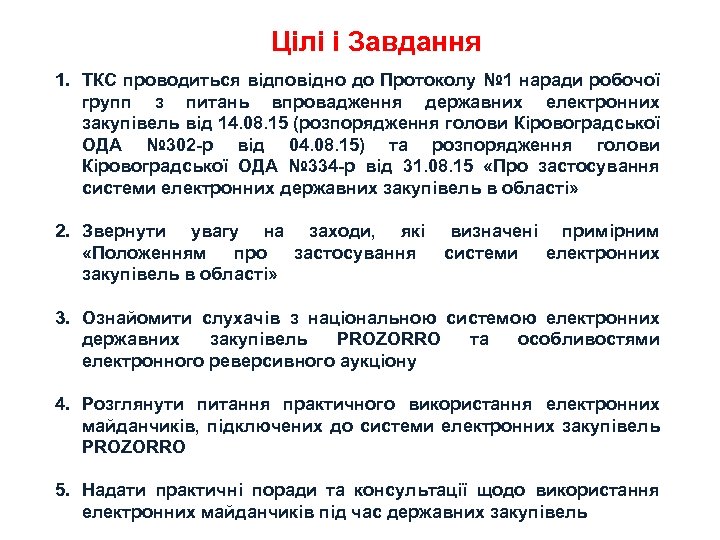 Цілі і Завдання

1. ТКС проводиться відповідно до Протоколу №1 наради робочої групп з питань впровадження державних електронних закупівель від 14.08.15 (розпорядження голови Кіровоградської ОДА №302-р від 04.08.15) та розпорядження голови Кіровоградської ОДА №334-р від 31.08.15 «Про застосування системи електронних державних закупівель в області»

2. Звернути увагу на заходи, які визначені примірним «Положенням про застосування системи електронних закупівель в області»

3. Ознайомити слухачів з національною системою електронних державних закупівель PROZORRO та особливостями електронного реверсивного аукціону

4. Розглянути питання практичного використання електронних майданчиків, підключених до системи електронних закупівель PROZORRO

5. Надати практичні поради та консультації щодо використання електронних майданчиків під час державних закупівель